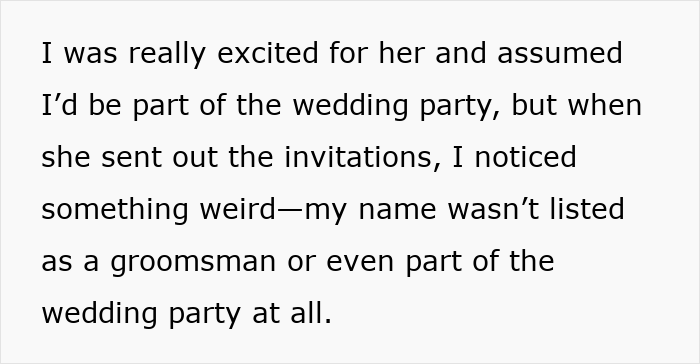 I was really excited for her and assumed I’d be part of the wedding party, but when she sent out the invitations, I noticed something weird—my name wasn’t listed as a groomsman or even part of the wedding party at all.